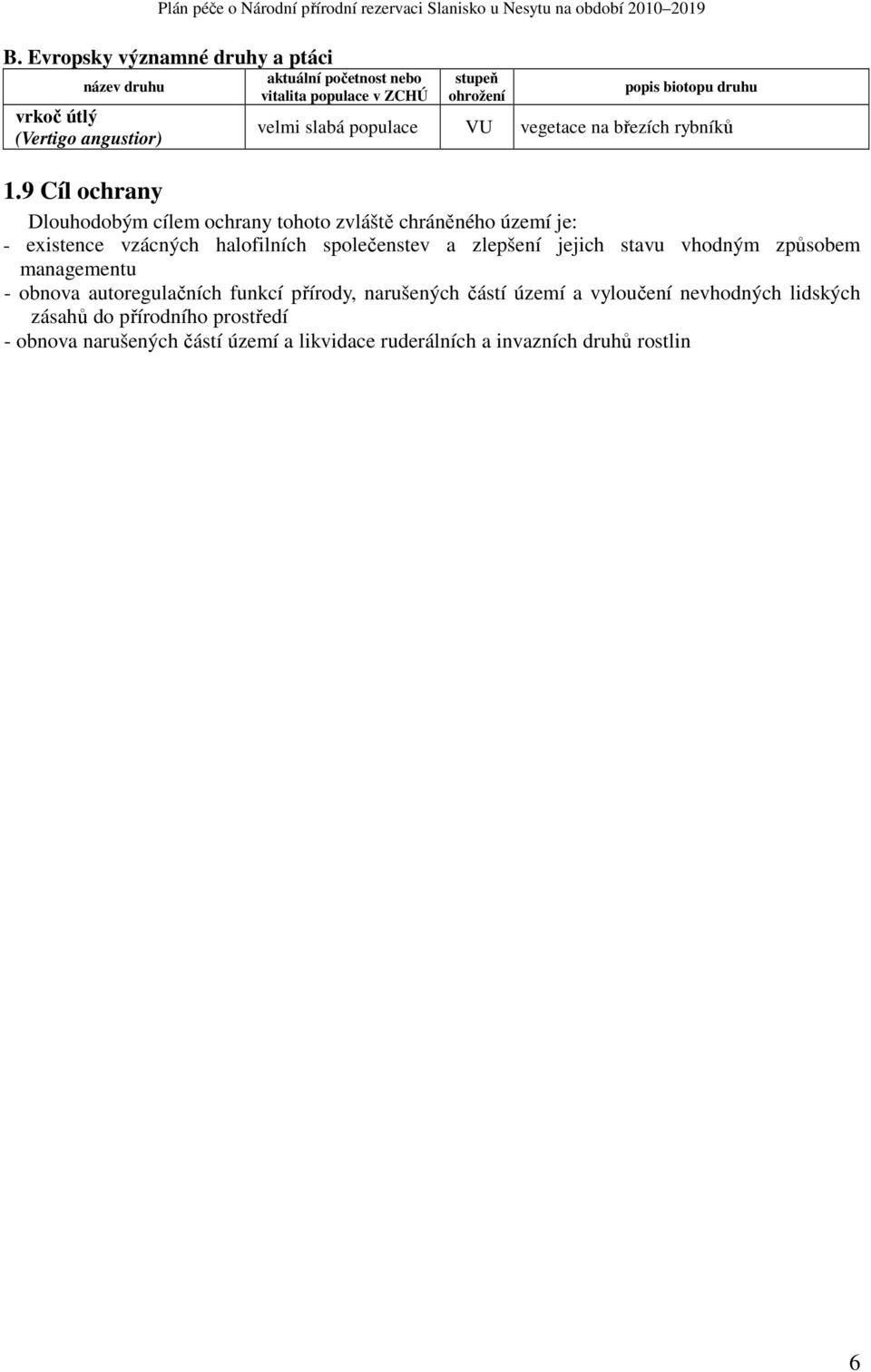 Plán péče o Národní přírodní rezervaci Slanisko u Nesytu na období 2010–2019

B. Evropsky významné druhy a ptáci

| název druhu | aktuální početnost nebo vitalita populace v ZCHÚ | stupeň ohrožení | popis biotopu druhu |
|---|---|---|---|
| vrkoč útlý (Vertigo angustior) | velmi slabá populace | VU | vegetace na březích rybníků |

1.9 Cíl ochrany

Dlouhodobým cílem ochrany tohoto zvláště chráněného území je:
- existence vzácných halofilních společenstev a zlepšení jejich stavu vhodným způsobem managementu
- obnova autoregulačních funkcí přírody, narušených částí území a vyloučení nevhodných lidských zásahů do přírodního prostředí
- obnova narušených částí území a likvidace ruderálních a invazních druhů rostlin

6